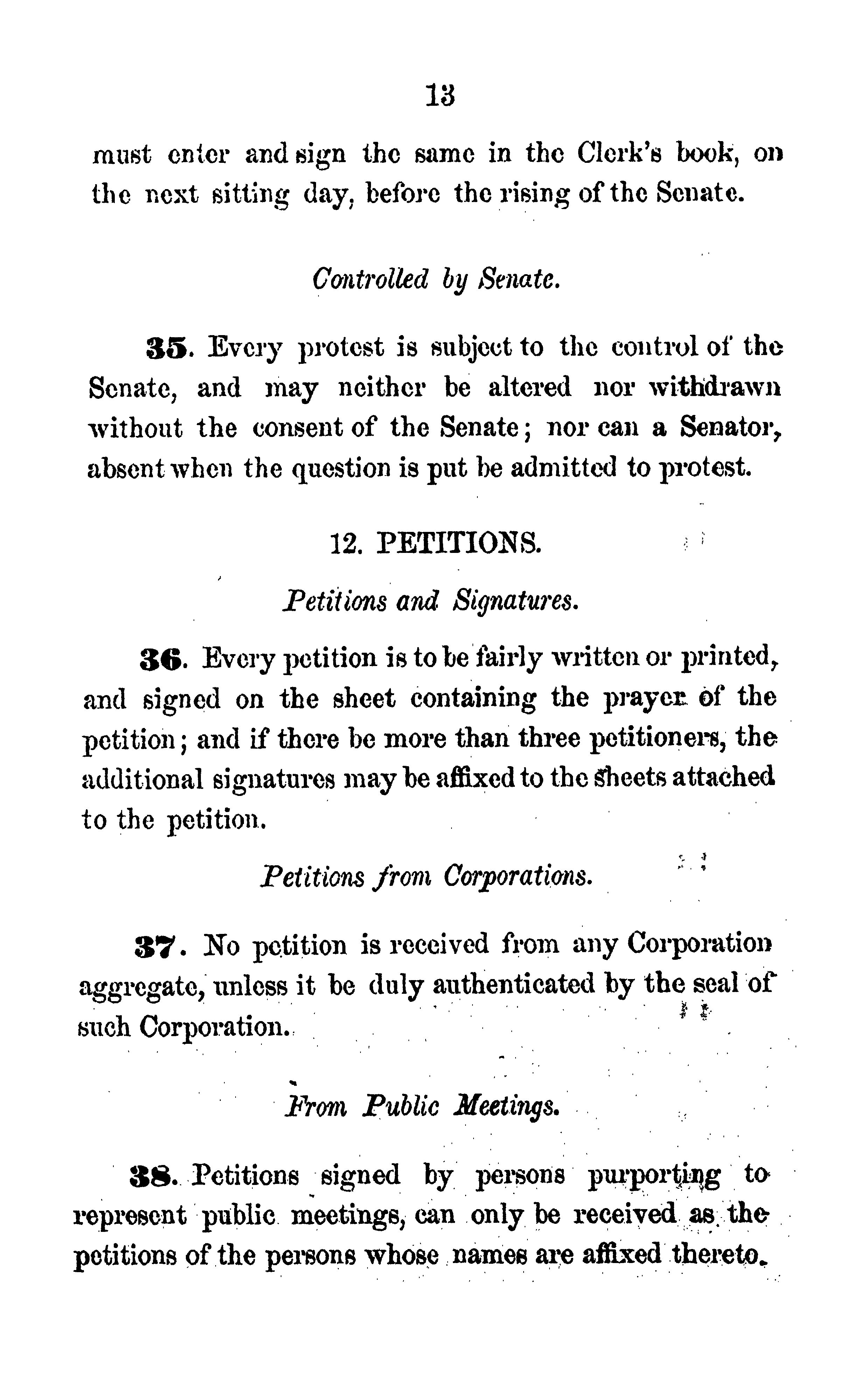 13

must enter and sign the same in the Clerk's book, on the next sitting day, before the rising of the Senate.

Controlled by Senate.

35. Every protest is subject to the control of the Senate, and may neither be altered nor withdrawn without the consent of the Senate; nor can a Senator, absent when the question is put be admitted to protest.

12. PETITIONS.

Petitions and Signatures.

36. Every petition is to be fairly written or printed, and signed on the sheet containing the prayer of the petition; and if there be more than three petitioners, the additional signatures may be affixed to the sheets attached to the petition.

Petitions from Corporations.

37. No petition is received from any Corporation aggregate, unless it be duly authenticated by the seal of such Corporation.

From Public Meetings.

38. Petitions signed by persons purporting to represent public meetings, can only be received as the petitions of the persons whose names are affixed thereto.